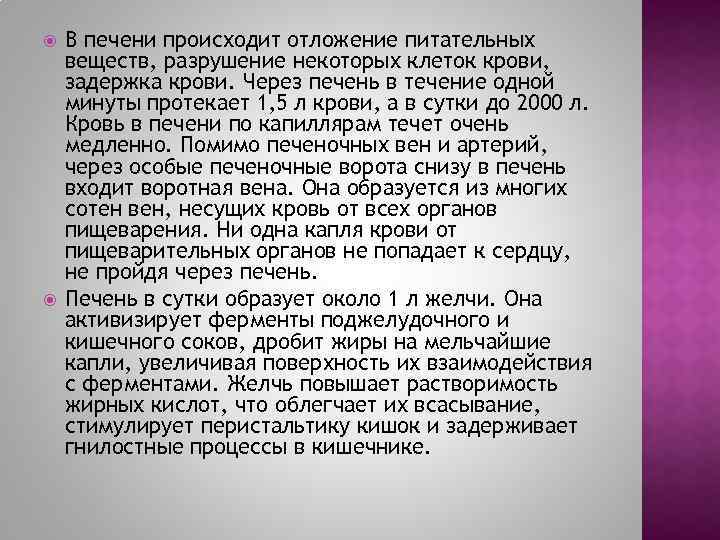 В печени происходит отложение питательных веществ, разрушение некоторых клеток крови, задержка крови. Через печень в течение одной минуты протекает 1,5 л крови, а в сутки до 2000 л. Кровь в печени по капиллярам течет очень медленно. Помимо печеночных вен и артерий, через особые печеночные ворота снизу в печень входит воротная вена. Она образуется из многих сотен вен, несущих кровь от всех органов пищеварения. Ни одна капля крови от пищеварительных органов не попадает к сердцу, не пройдя через печень.

Печень в сутки образует около 1 л желчи. Она активизирует ферменты поджелудочного и кишечного соков, дробит жиры на мельчайшие капли, увеличивая поверхность их взаимодействия с ферментами. Желчь повышает растворимость жирных кислот, что облегчает их всасывание, стимулирует перистальтику кишок и задерживает гнилостные процессы в кишечнике.